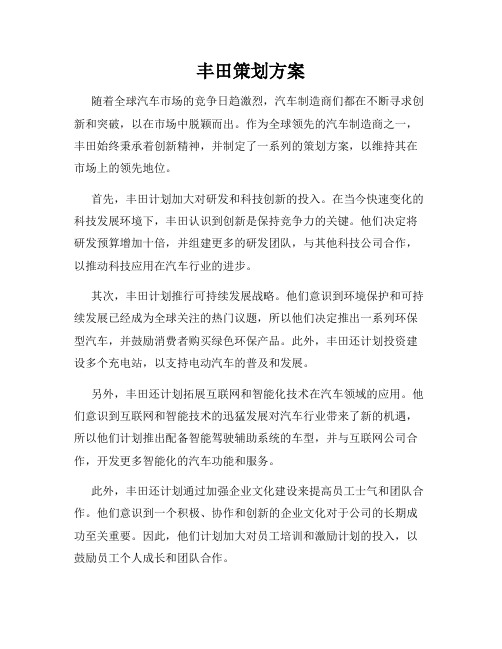 丰田策划方案

随着全球汽车市场的竞争日趋激烈，汽车制造商们都在不断寻求创新和突破，以在市场中脱颖而出。作为全球领先的汽车制造商之一，丰田始终秉承着创新精神，并制定了一系列的策划方案，以维持其在市场上的领先地位。

首先，丰田计划加大对研发和科技创新的投入。在当今快速变化的科技发展环境下，丰田认识到创新是保持竞争力的关键。他们决定将研发预算增加十倍，并组建更多的研发团队，与其他科技公司合作，以推动科技应用在汽车行业的进步。

其次，丰田计划推行可持续发展战略。他们意识到环境保护和可持续发展已经成为全球关注的热门议题，所以他们决定推出一系列环保型汽车，并鼓励消费者购买绿色环保产品。此外，丰田还计划投资建设多个充电站，以支持电动汽车的普及和发展。

另外，丰田还计划拓展互联网和智能化技术在汽车领域的应用。他们意识到互联网和智能技术的迅猛发展对汽车行业带来了新的机遇，所以他们计划推出配备智能驾驶辅助系统的车型，并与互联网公司合作，开发更多智能化的汽车功能和服务。

此外，丰田还计划通过加强企业文化建设来提高员工士气和团队合作。他们意识到一个积极、协作和创新的企业文化对于公司的长期成功至关重要。因此，他们计划加大对员工培训和激励计划的投入，以鼓励员工个人成长和团队合作。